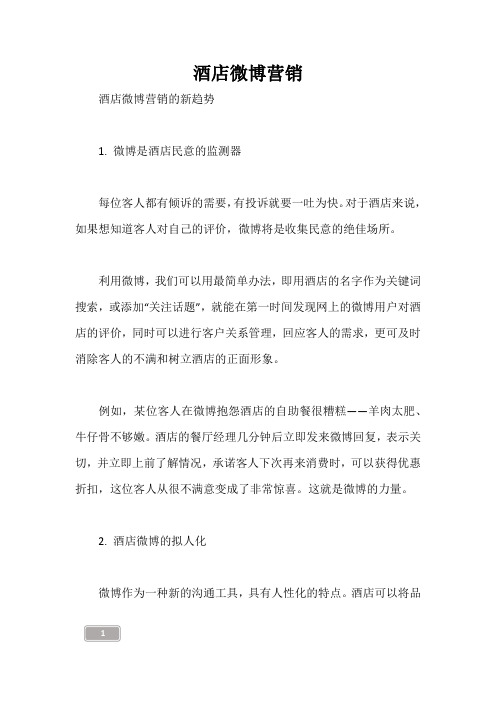 酒店微博营销

酒店微博营销的新趋势

1. 微博是酒店民意的监测器

每位客人都有倾诉的需要，有投诉就要一吐为快。对于酒店来说，如果想知道客人对自己的评价，微博将是收集民意的绝佳场所。

利用微博，我们可以用最简单办法，即用酒店的名字作为关键词搜索，或添加“关注话题”，就能在第一时间发现网上的微博用户对酒店的评价，同时可以进行客户关系管理，回应客人的需求，更可及时消除客人的不满和树立酒店的正面形象。

例如，某位客人在微博抱怨酒店的自助餐很糟糕——羊肉太肥、牛仔骨不够嫩。酒店的餐厅经理几分钟后立即发来微博回复，表示关切，并立即上前了解情况，承诺客人下次再来消费时，可以获得优惠折扣，这位客人从很不满意变成了非常惊喜。这就是微博的力量。

2. 酒店微博的拟人化

微博作为一种新的沟通工具，具有人性化的特点。酒店可以将品

1